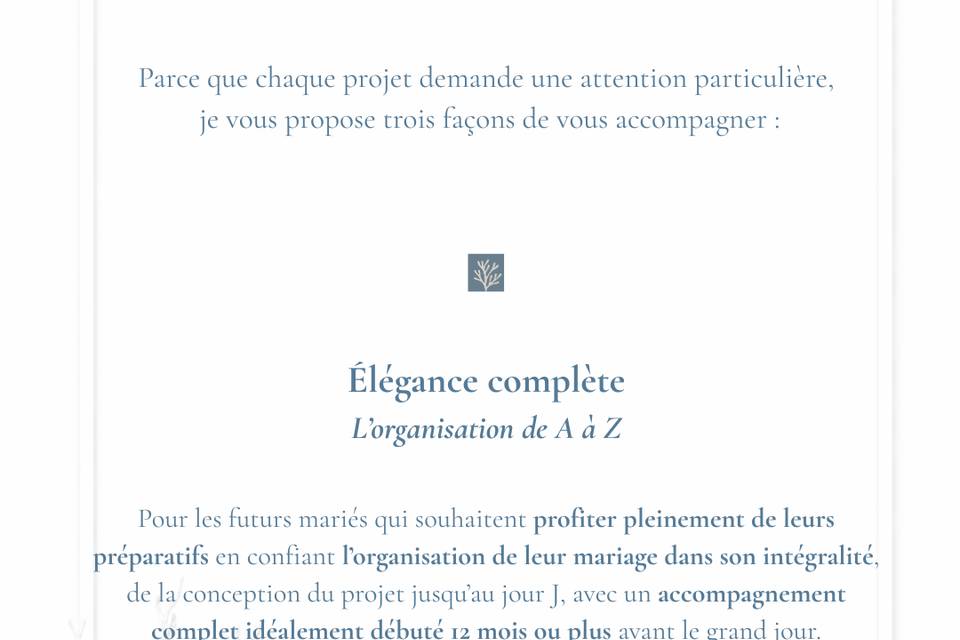 Parce que chaque projet demande une attention particulière, je vous propose trois façons de vous accompagner :

Élégance complète
L'organisation de A à Z

Pour les futurs mariés qui souhaitent profiter pleinement de leurs préparatifs en confiant l'organisation de leur mariage dans son intégralité, de la conception du projet jusqu'au jour J, avec un accompagnement complet idéalement débuté 12 mois ou plus avant le grand jour.